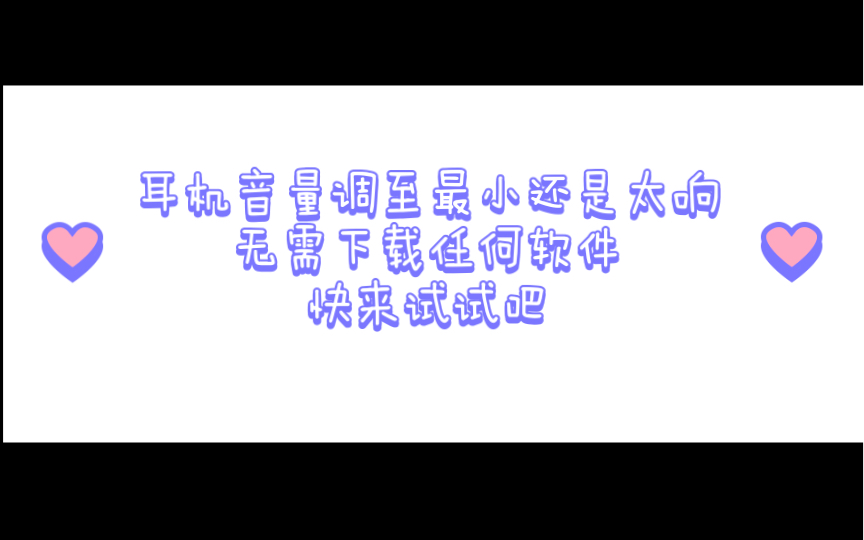 耳机音量调至最小还是太响
无需下载任何软件
快来试试吧